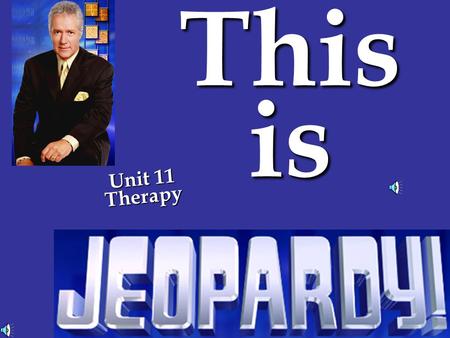 This is

Unit 11
Therapy

JEOPARDY!